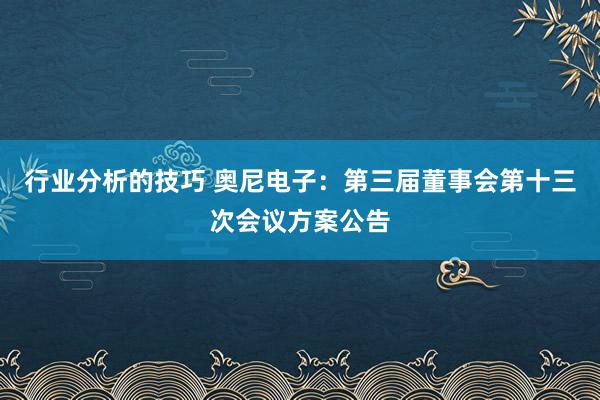 行业分析的技巧 奥尼电子：第三届董事会第十三次会议方案公告